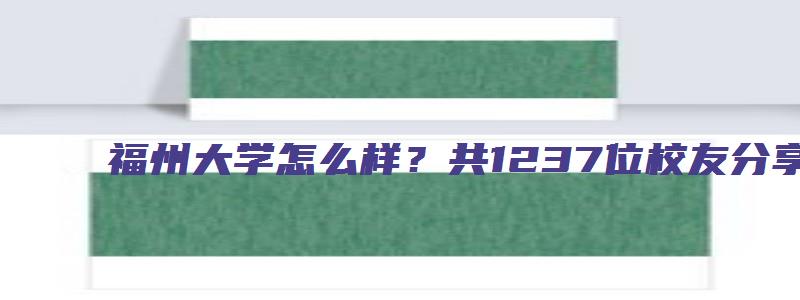 福州大学怎么样？共1237位校友分享